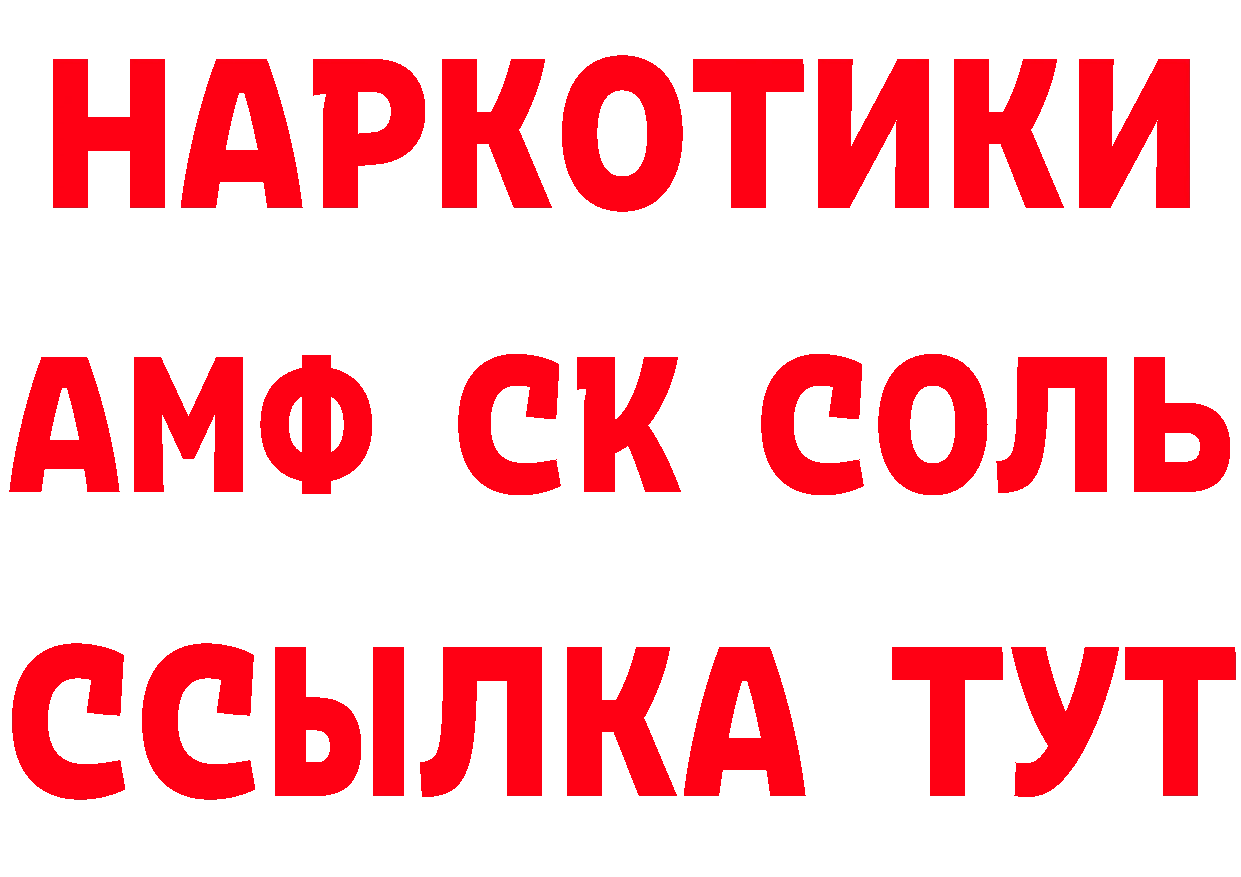 НАРКОТИКИ
АМФ СК СОЛЬ
ССЫЛКА ТУТ